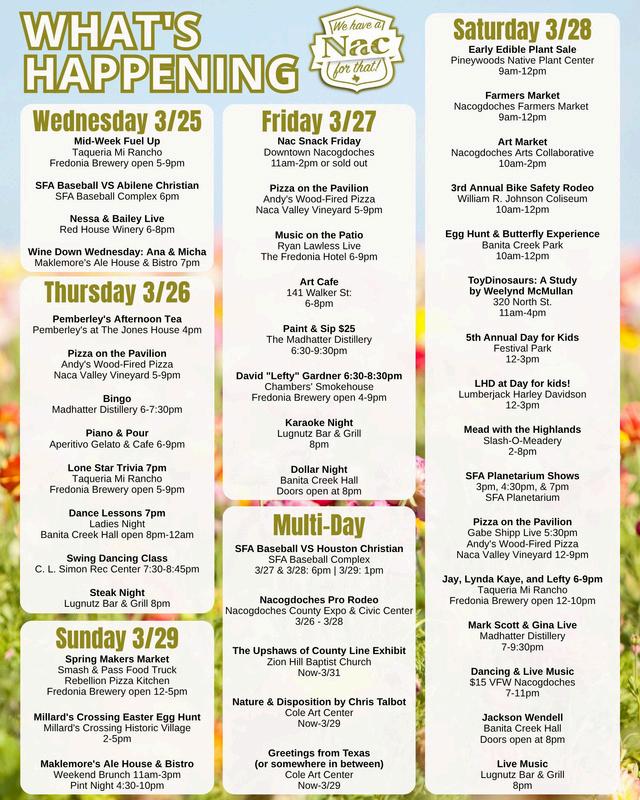 WHAT'S HAPPENING

We have a Nac for that!

Wednesday 3/25

Mid-Week Fuel Up
Taqueria Mi Rancho
Fredonia Brewery open 5-9pm

SFA Baseball VS Abilene Christian
SFA Baseball Complex 6pm

Nessa & Bailey Live
Red House Winery 6-8pm

Wine Down Wednesday: Ana & Micha
Maklemore's Ale House & Bistro 7pm

Thursday 3/26

Pemberley's Afternoon Tea
Pemberley's at The Jones House 4pm

Pizza on the Pavilion
Andy's Wood-Fired Pizza
Naca Valley Vineyard 5-9pm

Bingo
Madhatter Distillery 6-7:30pm

Piano & Pour
Aperitivo Gelato & Cafe 6-9pm

Lone Star Trivia 7pm
Taqueria Mi Rancho
Fredonia Brewery open 5-9pm

Dance Lessons 7pm
Ladies Night
Banita Creek Hall open 8pm-12am

Swing Dancing Class
C. L. Simon Rec Center 7:30-8:45pm

Steak Night
Lugnutz Bar & Grill 8pm

Sunday 3/29

Spring Makers Market
Smash & Pass Food Truck
Rebellion Pizza Kitchen
Fredonia Brewery open 12-5pm

Millard's Crossing Easter Egg Hunt
Millard's Crossing Historic Village
2-5pm

Maklemore's Ale House & Bistro
Weekend Brunch 11am-3pm
Pint Night 4:30-10pm

Friday 3/27

Nac Snack Friday
Downtown Nacogdoches
11am-2pm or sold out

Pizza on the Pavilion
Andy's Wood-Fired Pizza
Naca Valley Vineyard 5-9pm

Music on the Patio
Ryan Lawless Live
The Fredonia Hotel 6-9pm

Art Cafe
141 Walker St:
6-8pm

Paint & Sip $25
The Madhatter Distillery
6:30-9:30pm

David "Lefty" Gardner 6:30-8:30pm
Chambers' Smokehouse
Fredonia Brewery open 4-9pm

Karaoke Night
Lugnutz Bar & Grill
8pm

Dollar Night
Banita Creek Hall
Doors open at 8pm

Multi-Day

SFA Baseball VS Houston Christian
SFA Baseball Complex
3/27 & 3/28: 6pm | 3/29: 1pm

Nacogdoches Pro Rodeo
Nacogdoches County Expo & Civic Center
3/26 - 3/28

The Upshaws of County Line Exhibit
Zion Hill Baptist Church
Now-3/31

Nature & Disposition by Chris Talbot
Cole Art Center
Now-3/29

Greetings from Texas
(or somewhere in between)
Cole Art Center
Now-3/29

Saturday 3/28

Early Edible Plant Sale
Pineywoods Native Plant Center
9am-12pm

Farmers Market
Nacogdoches Farmers Market
9am-12pm

Art Market
Nacogdoches Arts Collaborative
10am-2pm

3rd Annual Bike Safety Rodeo
William R. Johnson Coliseum
10am-12pm

Egg Hunt & Butterfly Experience
Banita Creek Park
10am-12pm

ToyDinosaurs: A Study
by Weelynd McMullan
320 North St.
11am-4pm

5th Annual Day for Kids
Festival Park
12-3pm

LHD at Day for kids!
Lumberjack Harley Davidson
12-3pm

Mead with the Highlands
Slash-O-Meadery
2-8pm

SFA Planetarium Shows
3pm, 4:30pm, & 7pm
SFA Planetarium

Pizza on the Pavilion
Gabe Shipp Live 5:30pm
Andy's Wood-Fired Pizza
Naca Valley Vineyard 12-9pm

Jay, Lynda Kaye, and Lefty 6-9pm
Taqueria Mi Rancho
Fredonia Brewery open 12-10pm

Mark Scott & Gina Live
Madhatter Distillery
7-9:30pm

Dancing & Live Music
$15 VFW Nacogdoches
7-11pm

Jackson Wendell
Banita Creek Hall
Doors open at 8pm

Live Music
Lugnutz Bar & Grill
8pm